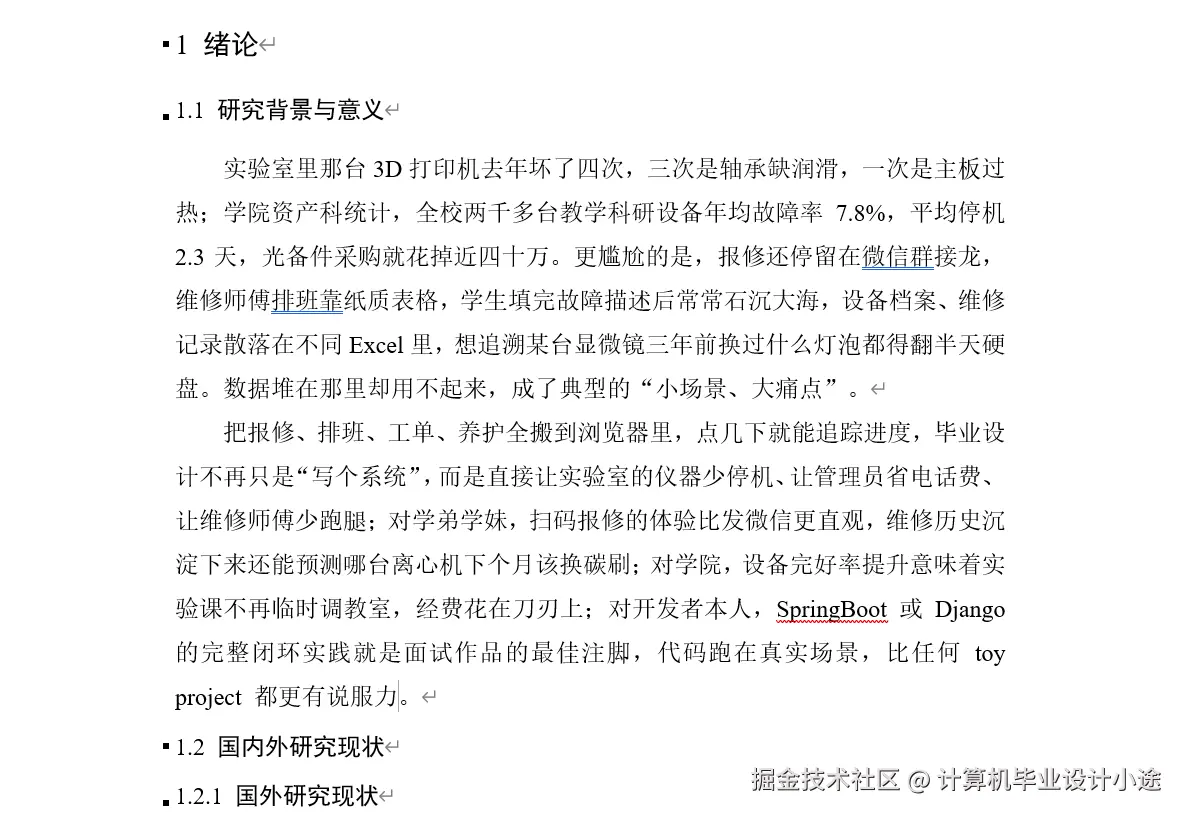 1 绪论

1.1 研究背景与意义

实验室里那台 3D 打印机去年坏了四次，三次是轴承缺润滑，一次是主板过热；学院资产科统计，全校两千多台教学科研设备年均故障率 7.8%，平均停机 2.3 天，光备件采购就花掉近四十万。更尴尬的是，报修还停留在微信群接龙，维修师傅排班靠纸质表格，学生填完故障描述后常常石沉大海，设备档案、维修记录散落在不同 Excel 里，想追溯某台显微镜三年前换过什么灯泡都得翻半天硬盘。数据堆在那里却用不起来，成了典型的“小场景、大痛点”。

把报修、排班、工单、养护全搬到浏览器里，点几下就能追踪进度，毕业设计不再只是“写个系统”，而是直接让实验室的仪器少停机、让管理员省电话费、让维修师傅少跑腿；对学弟学妹，扫码报修的体验比发微信更直观，维修历史沉淀下来还能预测哪台离心机下个月该换碳刷；对学院，设备完好率提升意味着实验课不再临时调教室，经费花在刀刃上；对开发者本人，SpringBoot 或 Django 的完整闭环实践就是面试作品的最佳注脚，代码跑在真实场景，比任何 toy project 都更有说服力。

1.2 国内外研究现状

1.2.1 国外研究现状

掘金技术社区 @ 计算机毕业设计小途